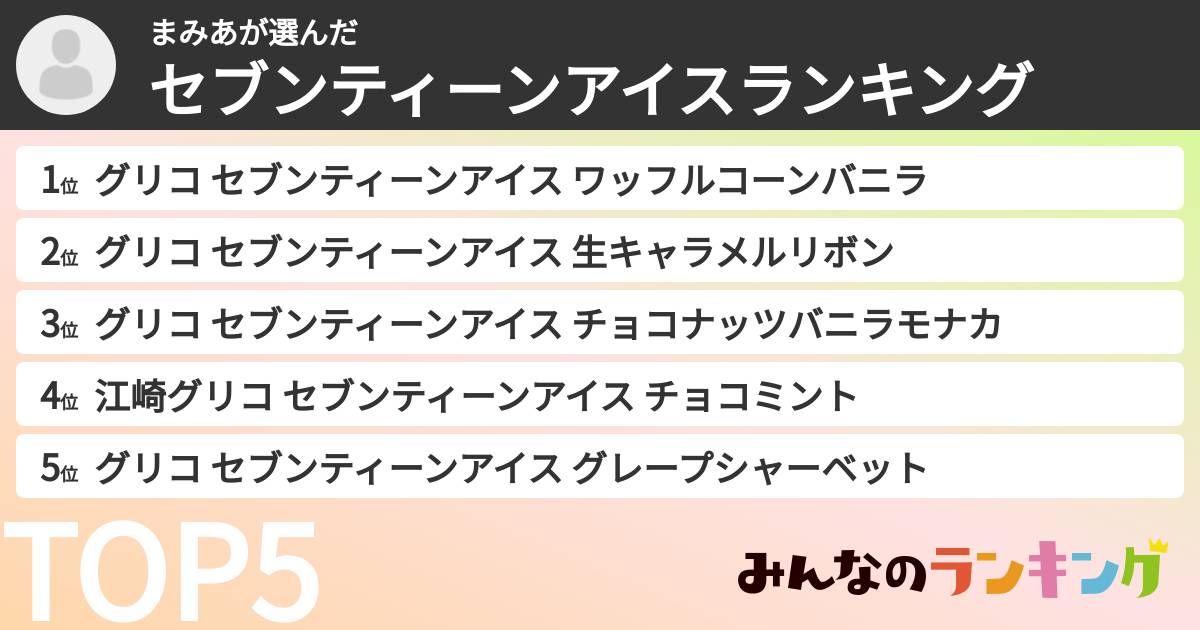 まみあが選んだ
セブンティーンアイスランキング

1位 グリコ セブンティーンアイス ワッフルコーンバニラ
2位 グリコ セブンティーンアイス 生キャラメルリボン
3位 グリコ セブンティーンアイス チョコナッツバニラモナカ
4位 江崎グリコ セブンティーンアイス チョコミント
5位 グリコ セブンティーンアイス グレープシャーベット

TOP5

みんなのランキング